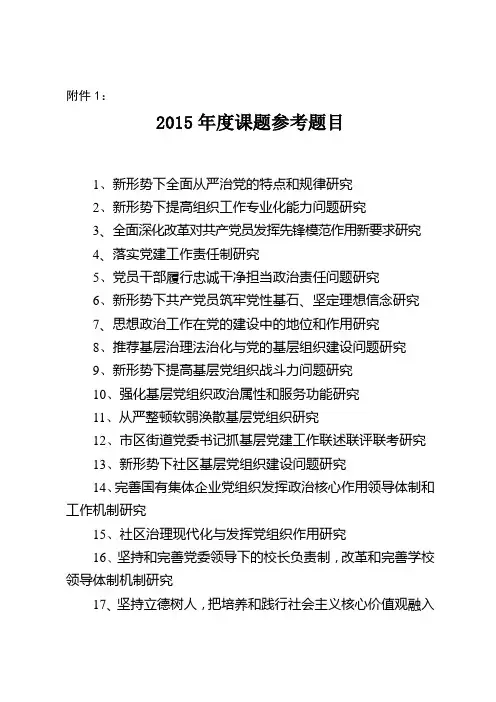 附件 1：

2015 年度课题参考题目

1、新形势下全面从严治党的特点和规律研究

2、新形势下提高组织工作专业化能力问题研究

3、全面深化改革对共产党员发挥先锋模范作用新要求研究

4、落实党建工作责任制研究

5、党员干部履行忠诚干净担当政治责任问题研究

6、新形势下共产党员筑牢党性基石、坚定理想信念研究

7、思想政治工作在党的建设中的地位和作用研究

8、推荐基层治理法治化与党的基层组织建设问题研究

9、新形势下提高基层党组织战斗力问题研究

10、强化基层党组织政治属性和服务功能研究

11、从严整顿软弱涣散基层党组织研究

12、市区街道党委书记抓基层党建工作联述联评联考研究

13、新形势下社区基层党组织建设问题研究

14、完善国有集体企业党组织发挥政治核心作用领导体制和工作机制研究

15、社区治理现代化与发挥党组织作用研究

16、坚持和完善党委领导下的校长负责制，改革和完善学校领导体制机制研究

17、坚持立德树人，把培养和践行社会主义核心价值观融入